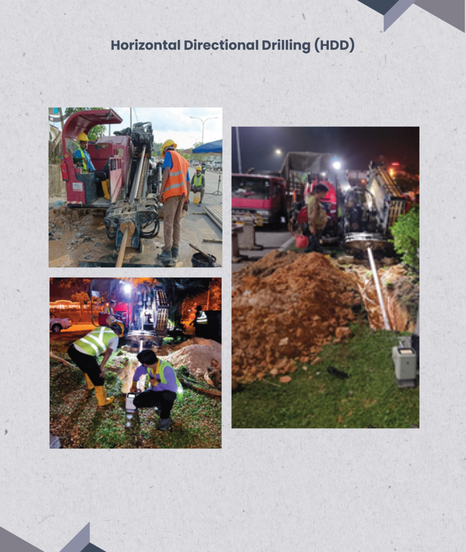 Horizontal Directional Drilling (HDD)